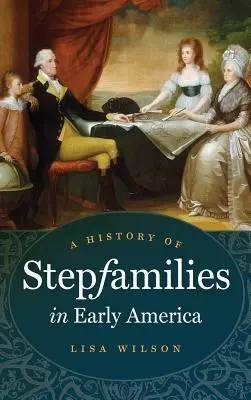 A HISTORY OF
Stepfamilies
in Early America
LISA WILSON